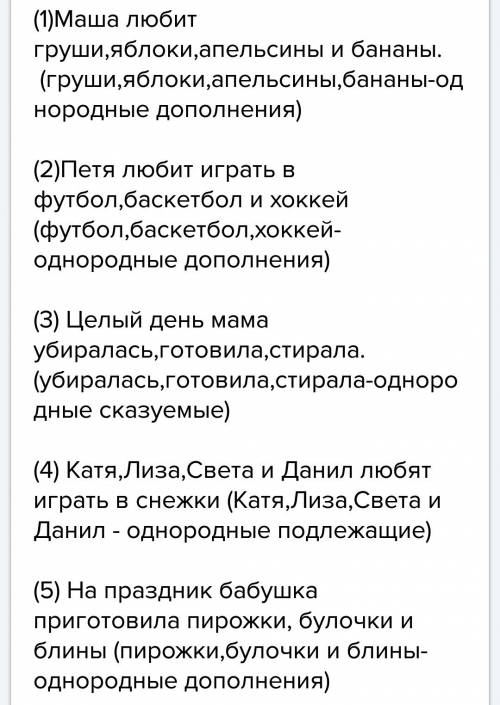 (1)Маша любит груши,яблоки,апельсины и бананы. (груши,яблоки,апельсины,бананы-однородные дополнения)

(2)Петя любит играть в футбол,баскетбол и хоккей (футбол,баскетбол,хоккей-однородные дополнения)

(3) Целый день мама убиралась,готовила,стирала. (убиралась,готовила,стирала-однородные сказуемые)

(4) Катя,Лиза,Света и Данил любят играть в снежки (Катя,Лиза,Света и Данил - однородные подлежащие)

(5) На праздник бабушка приготовила пирожки, булочки и блины (пирожки,булочки и блины-однородные дополнения)